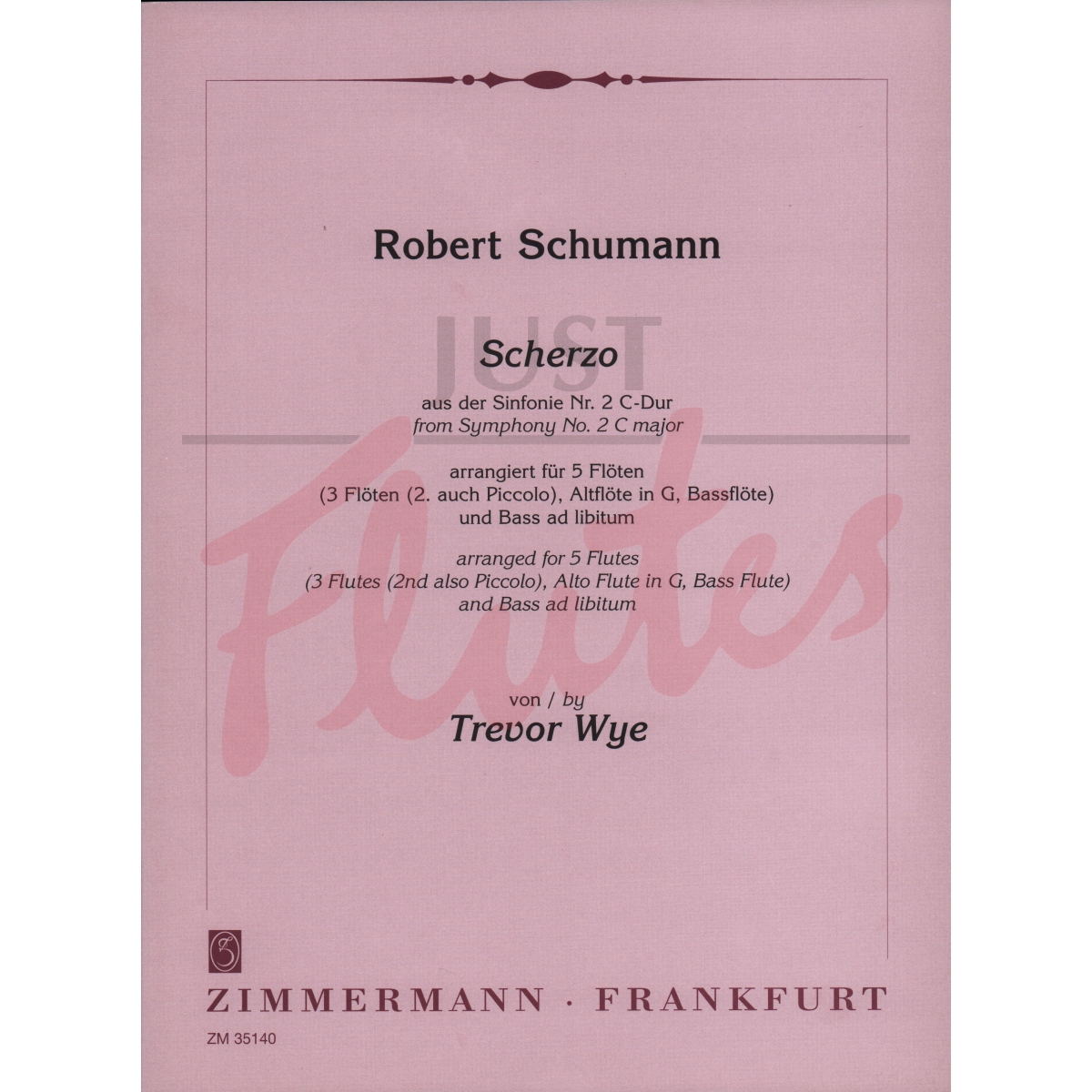 Robert Schumann

Scherzo

aus der Sinfonie Nr. 2 C-Dur
from Symphony No. 2 C major

arrangiert für 5 Flöten
(3 Flöten (2. auch Piccolo), Altflöte in G, Bassflöte)
und Bass ad libitum

arranged for 5 Flutes
(3 Flutes (2nd also Piccolo), Alto Flute in G, Bass Flute)
and Bass ad libitum

von / by
Trevor Wye

ZIMMERMANN · FRANKFURT

ZM 35140

JUST Flutes